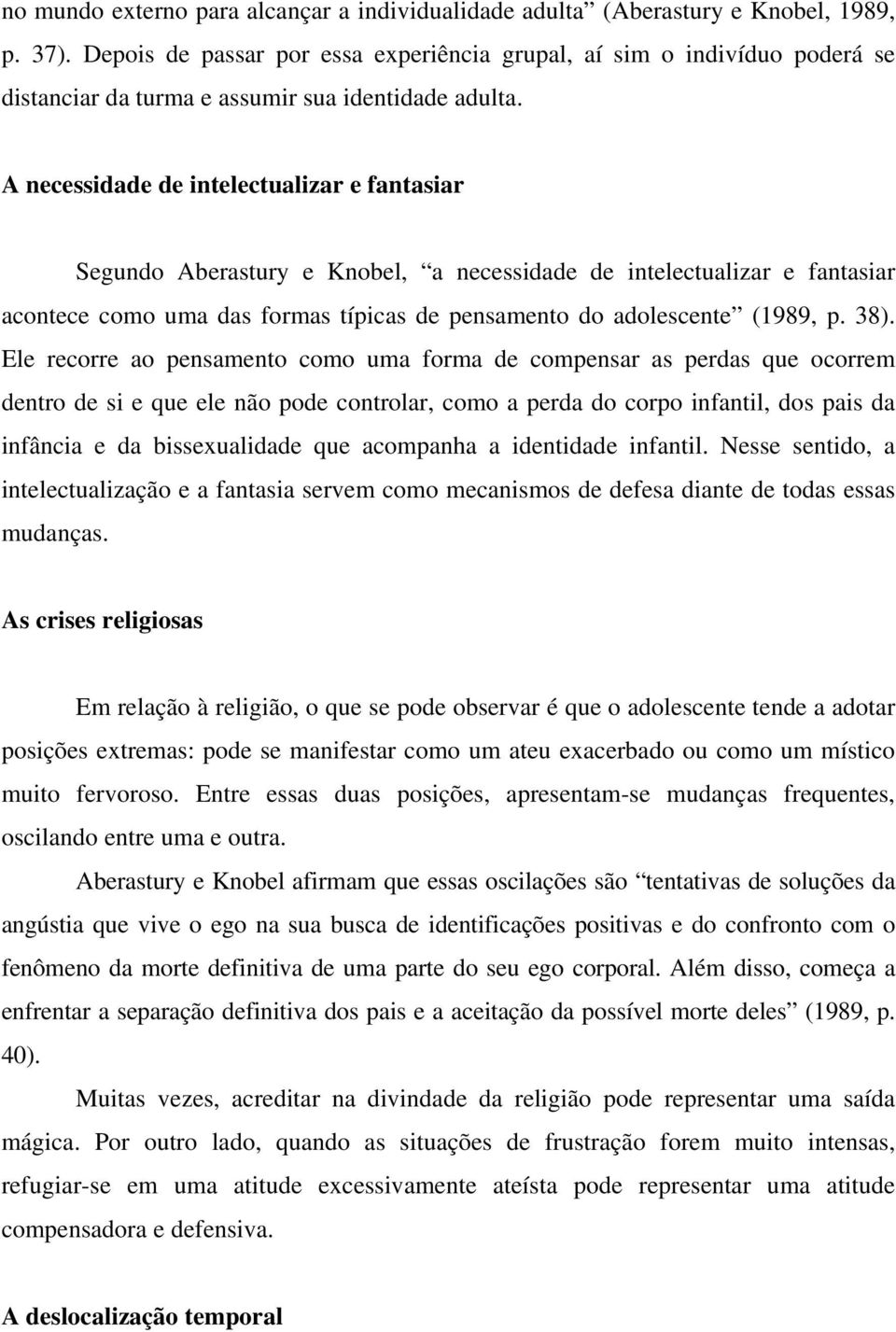 no mundo externo para alcançar a individualidade adulta” (Aberastury e Knobel, 1989, p. 37). Depois de passar por essa experiência grupal, aí sim o indivíduo poderá se distanciar da turma e assumir sua identidade adulta.

A necessidade de intelectualizar e fantasiar

Segundo Aberastury e Knobel, “a necessidade de intelectualizar e fantasiar acontece como uma das formas típicas de pensamento do adolescente” (1989, p. 38). Ele recorre ao pensamento como uma forma de compensar as perdas que ocorrem dentro de si e que ele não pode controlar, como a perda do corpo infantil, dos pais da infância e da bissexualidade que acompanha a identidade infantil. Nesse sentido, a intelectualização e a fantasia servem como mecanismos de defesa diante de todas essas mudanças.

As crises religiosas

Em relação à religião, o que se pode observar é que o adolescente tende a adotar posições extremas: pode se manifestar como um ateu exacerbado ou como um místico muito fervoroso. Entre essas duas posições, apresentam-se mudanças frequentes, oscilando entre uma e outra.

Aberastury e Knobel afirmam que essas oscilações são “tentativas de soluções da angústia que vive o ego na sua busca de identificações positivas e do confronto com o fenômeno da morte definitiva de uma parte do seu ego corporal. Além disso, começa a enfrentar a separação definitiva dos pais e a aceitação da possível morte deles” (1989, p. 40).

Muitas vezes, acreditar na divindade da religião pode representar uma saída mágica. Por outro lado, quando as situações de frustração forem muito intensas, refugiar-se em uma atitude excessivamente ateísta pode representar uma atitude compensadora e defensiva.

A deslocalização temporal